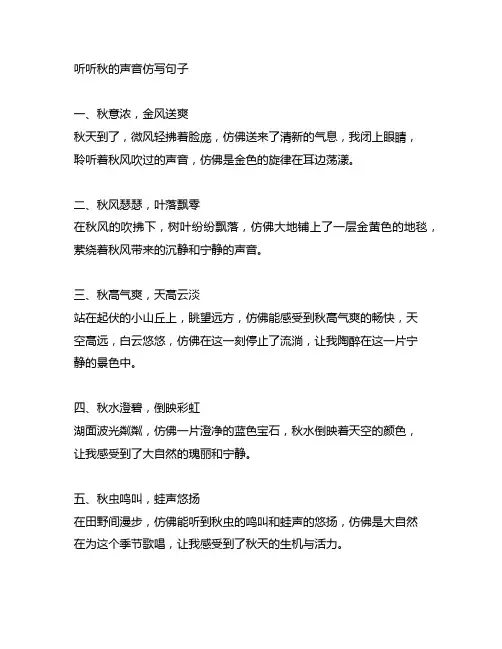 听听秋的声音仿写句子

一、秋意浓，金风送爽
秋天到了，微风轻拂着脸庞，仿佛送来了清新的气息，我闭上眼睛，聆听着秋风吹过的声音，仿佛是金色的旋律在耳边荡漾。

二、秋风瑟瑟，叶落飘零
在秋风的吹拂下，树叶纷纷飘落，仿佛大地铺上了一层金黄色的地毯，萦绕着秋风带来的沉静和宁静的声音。

三、秋高气爽，天高云淡
站在起伏的小山丘上，眺望远方，仿佛能感受到秋高气爽的畅快，天空高远，白云悠悠，仿佛在这一刻停止了流淌，让我陶醉在这一片宁静的景色中。

四、秋水澄碧，倒映彩虹
湖面波光粼粼，仿佛一片澄净的蓝色宝石，秋水倒映着天空的颜色，让我感受到了大自然的瑰丽和宁静。

五、秋虫鸣叫，蛙声悠扬
在田野间漫步，仿佛能听到秋虫的鸣叫和蛙声的悠扬，仿佛是大自然在为这个季节歌唱，让我感受到了秋天的生机与活力。